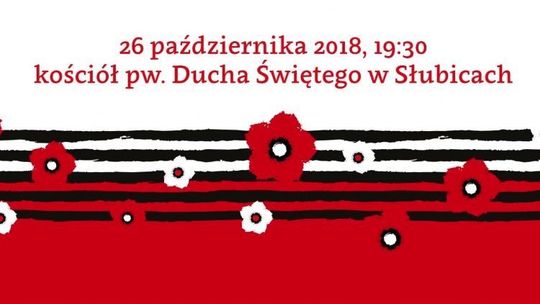 26 października 2018, 19:30
kościół pw. Ducha Świętego w Słubicach